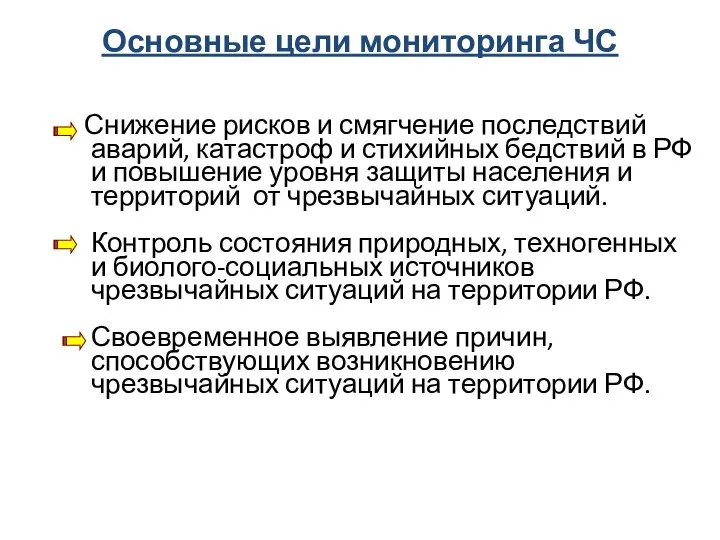 Основные цели мониторинга ЧС

Снижение рисков и смягчение последствий аварий, катастроф и стихийных бедствий в РФ и повышение уровня защиты населения и территорий от чрезвычайных ситуаций.

Контроль состояния природных, техногенных и биолого-социальных источников чрезвычайных ситуаций на территории РФ.

Своевременное выявление причин, способствующих возникновению чрезвычайных ситуаций на территории РФ.